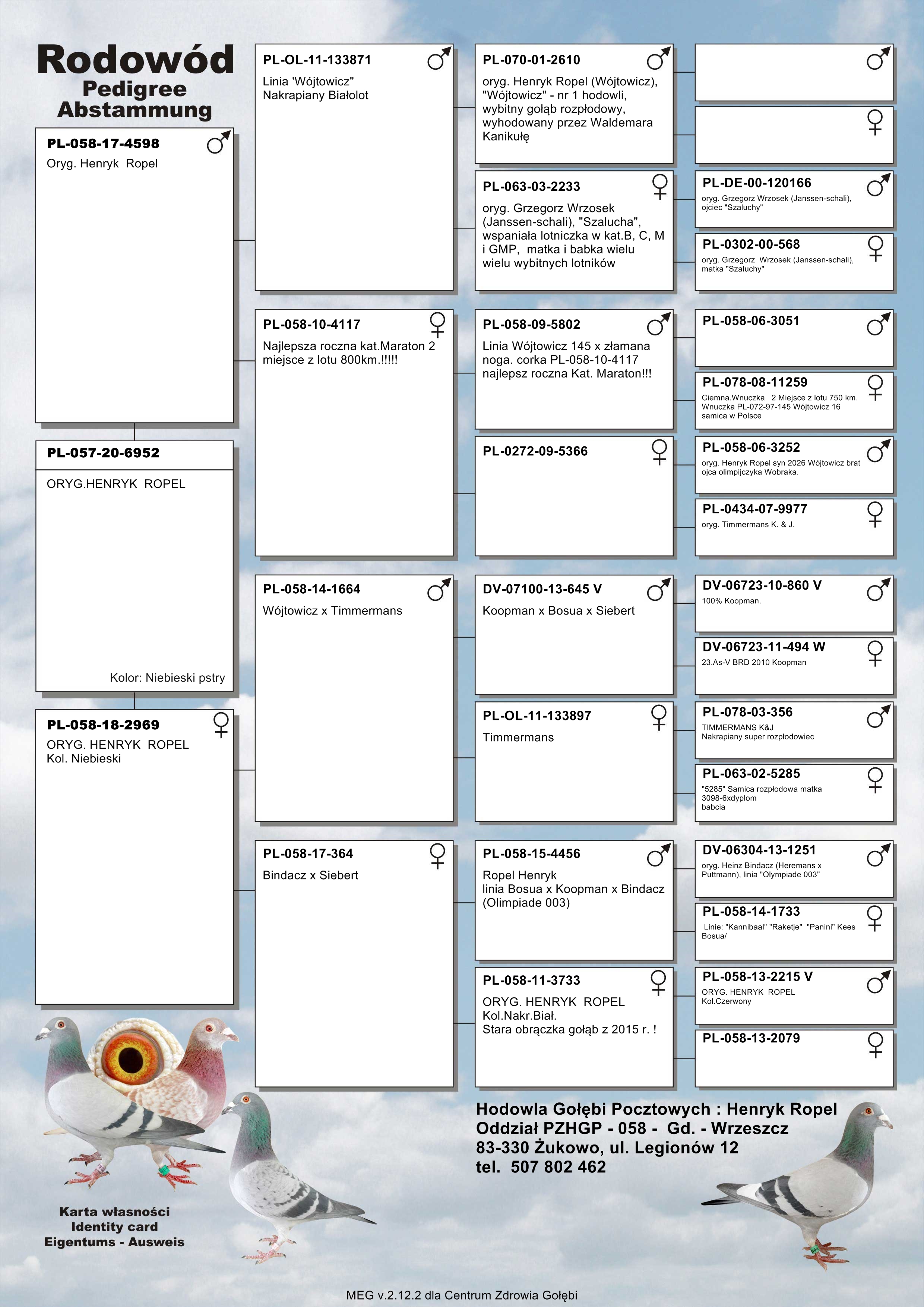 Rodowód
Pedigree
Abstammung

PL-058-17-4598 ♂
Oryg. Henryk Ropel

PL-057-20-6952
ORYG.HENRYK ROPEL
Kolor: Niebieski pstry

PL-058-18-2969 ♀
ORYG. HENRYK ROPEL
Kol. Niebieski

PL-OL-11-133871 ♂
Linia 'Wójtowicz"
Nakrapiany Białolot

PL-058-10-4117 ♀
Najlepsza roczna kat.Maraton 2 miejsce z lotu 800km.!!!!!

PL-058-14-1664 ♂
Wójtowicz x Timmermans

PL-058-17-364 ♀
Bindacz x Siebert

PL-070-01-2610 ♂
oryg. Henryk Ropel (Wójtowicz), "Wójtowicz" - nr 1 hodowli, wybitny gołąb rozpłodowy, wyhodowany przez Waldemara Kanikułę

PL-063-03-2233 ♀
oryg. Grzegorz Wrzosek (Janssen-schali), "Szalucha", wspaniała lotniczka w kat.B, C, M i GMP, matka i babka wielu wielu wybitnych lotników

PL-058-09-5802 ♂
Linia Wójtowicz 145 x złamana noga. corka PL-058-10-4117 najlepsz roczna Kat. Maraton!!!

PL-0272-09-5366 ♀

DV-07100-13-645 V ♂
Koopman x Bosua x Siebert

PL-OL-11-133897 ♀
Timmermans

PL-058-15-4456 ♂
Ropel Henryk
linia Bosua x Koopman x Bindacz (Olimpiade 003)

PL-058-11-3733 ♀
ORYG. HENRYK ROPEL
Kol.Nakr.Biał.
Stara obrączka gołąb z 2015 r. !

♂

♀

PL-DE-00-120166 ♂
oryg. Grzegorz Wrzosek (Janssen-schali), ojciec "Szaluchy"

PL-0302-00-568 ♀
oryg. Grzegorz Wrzosek (Janssen-schali), matka "Szaluchy"

PL-058-06-3051 ♂

PL-078-08-11259 ♀
Ciemna.Wnuczka 2 Miejsce z lotu 750 km. Wnuczka PL-072-97-145 Wójtowicz 16 samica w Polsce

PL-058-06-3252 ♂
oryg. Henryk Ropel syn 2026 Wójtowicz brat ojca olimpijczyka Wobraka.

PL-0434-07-9977 ♀
oryg. Timmermans K. & J.

DV-06723-10-860 V ♂
100% Koopman.

DV-06723-11-494 W ♀
23.As-V BRD 2010 Koopman

PL-078-03-356 ♂
TIMMERMANS K&J
Nakrapiany super rozpłodowiec

PL-063-02-5285 ♀
"5285" Samica rozpłodowa matka 3098-6xdyplom babcia

DV-06304-13-1251 ♂
oryg. Heinz Bindacz (Heremans x Puttmann), linia "Olympiade 003"

PL-058-14-1733 ♀
Linie: "Kannibaal" "Raketje" "Panini" Kees Bosua/

PL-058-13-2215 V ♂
ORYG. HENRYK ROPEL
Kol.Czerwony

PL-058-13-2079 ♀

Hodowla Gołębi Pocztowych : Henryk Ropel
Oddział PZHGP - 058 - Gd. - Wrzeszcz
83-330 Żukowo, ul. Legionów 12
tel. 507 802 462

Karta własności
Identity card
Eigentums - Ausweis

MEG v.2.12.2 dla Centrum Zdrowia Gołębi